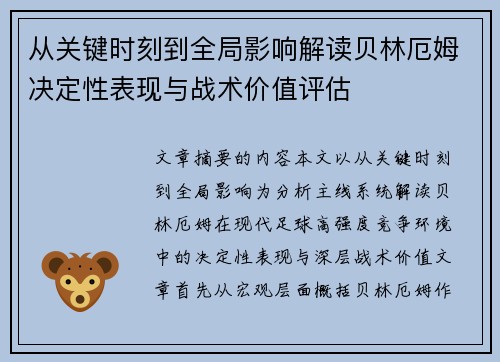 从关键时刻到全局影响解读贝林厄姆决定性表现与战术价值评估

文章摘要的内容本文以从关键时刻到全局影响为分析主线系统解读贝林厄姆在现代足球高强度竞争环境中的决定性表现与深层战术价值文章首先从宏观层面概括贝林厄姆作